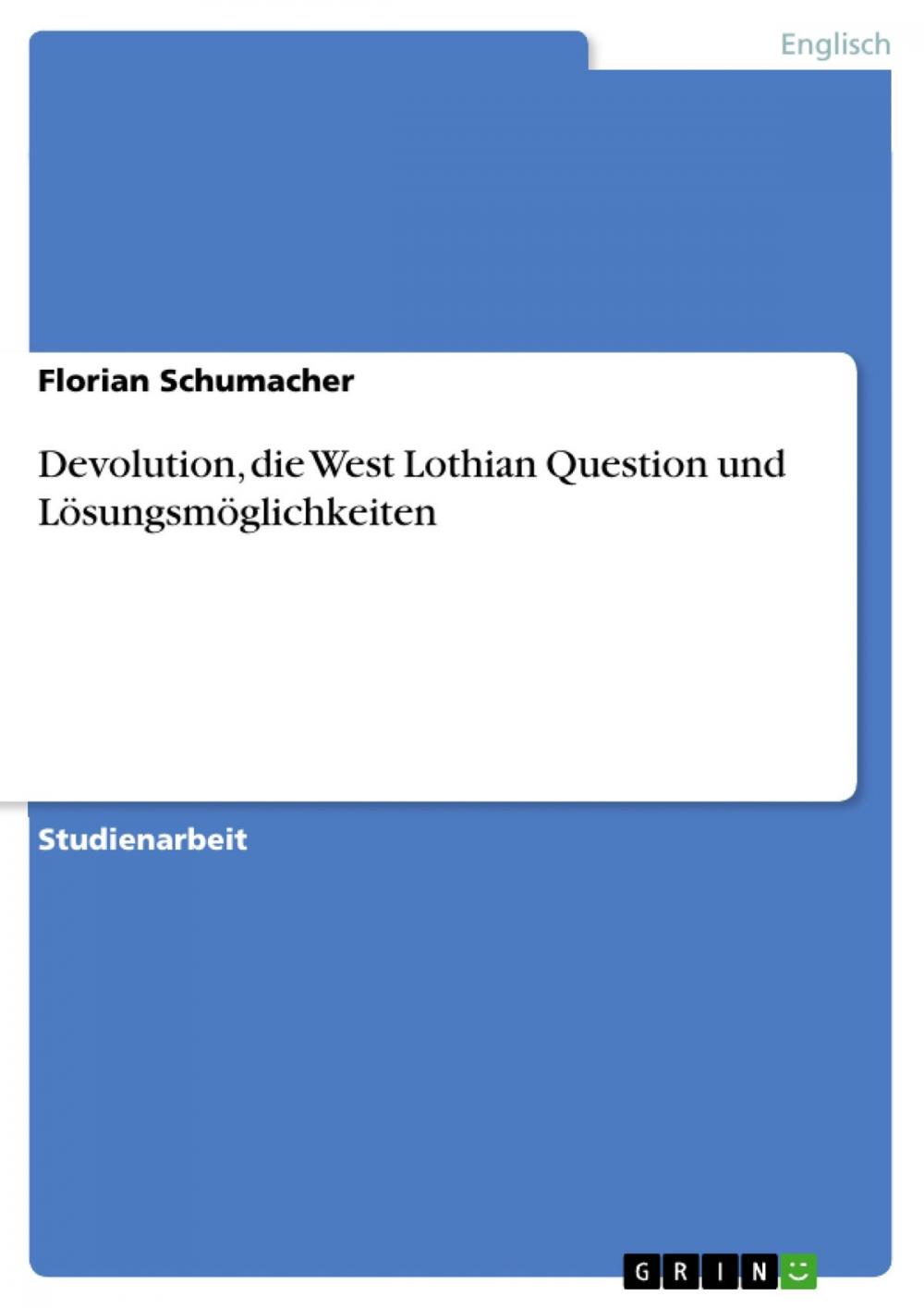 Englisch

Florian Schumacher

Devolution, die West Lothian Question und Lösungsmöglichkeiten

Studienarbeit

GRIN